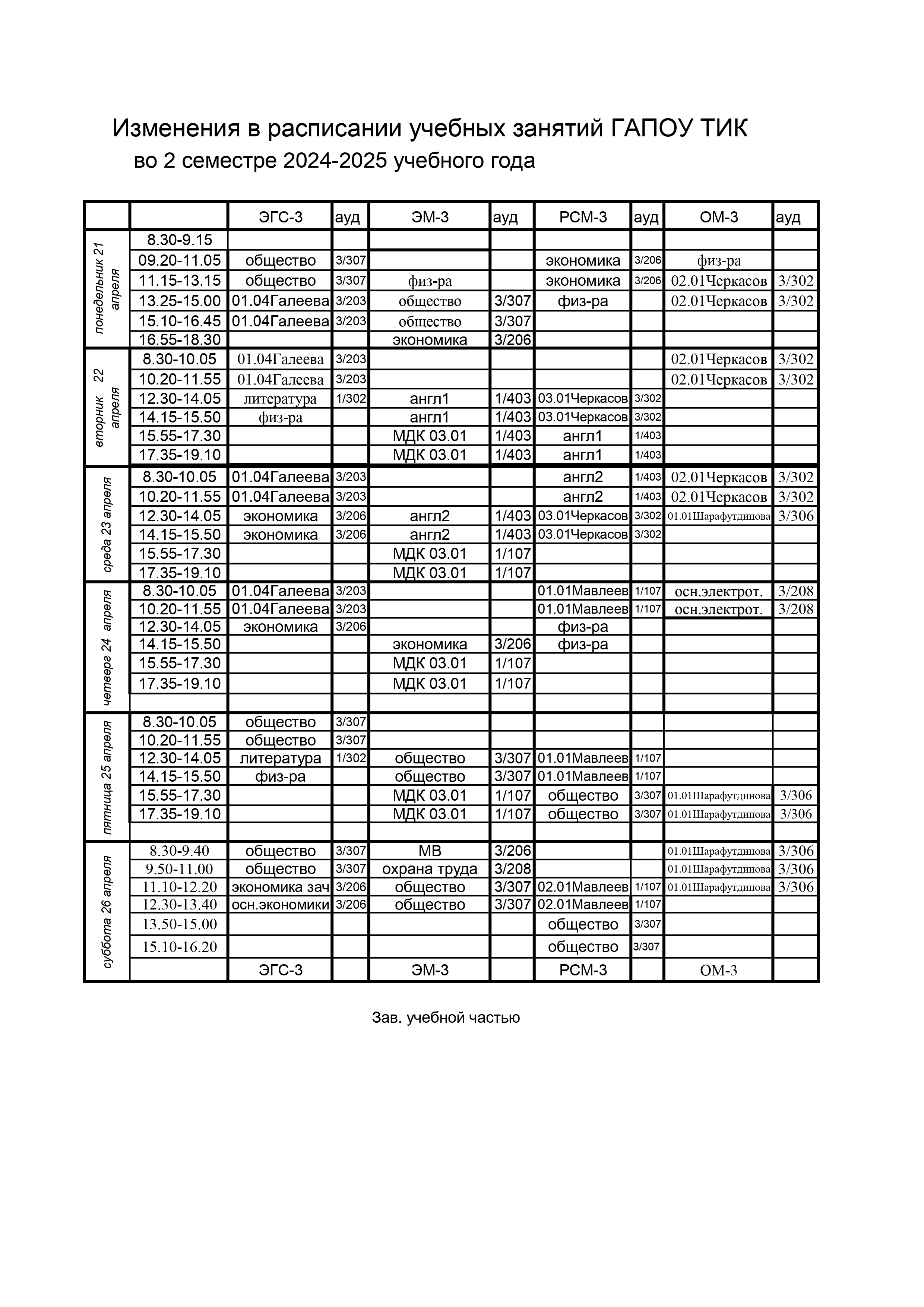 Изменения в расписании учебных занятий ГАПОУ ТИК
во 2 семестре 2024-2025 учебного года

| | | ЭГС-3 | ауд | ЭМ-3 | ауд | РСМ-3 | ауд | ОМ-3 | ауд |
|---|---|---|---|---|---|---|---|---|---|
| понедельник 21 апреля | 8.30-9.15 | | | | | | | | |
| | 09.20-11.05 | общество | 3/307 | | | экономика | 3/206 | физ-ра | |
| | 11.15-13.15 | общество | 3/307 | физ-ра | | экономика | 3/206 | 02.01Черкасов | 3/302 |
| | 13.25-15.00 | 01.04Галеева | 3/203 | общество | 3/307 | физ-ра | | 02.01Черкасов | 3/302 |
| | 15.10-16.45 | 01.04Галеева | 3/203 | общество | 3/307 | | | | |
| | 16.55-18.30 | | | экономика | 3/206 | | | | |
| вторник 22 апреля | 8.30-10.05 | 01.04Галеева | 3/203 | | | | | 02.01Черкасов | 3/302 |
| | 10.20-11.55 | 01.04Галеева | 3/203 | | | | | 02.01Черкасов | 3/302 |
| | 12.30-14.05 | литература | 1/302 | англ1 | 1/403 | 03.01Черкасов | 3/302 | | |
| | 14.15-15.50 | физ-ра | | англ1 | 1/403 | 03.01Черкасов | 3/302 | | |
| | 15.55-17.30 | | | МДК 03.01 | 1/403 | англ1 | 1/403 | | |
| | 17.35-19.10 | | | МДК 03.01 | 1/403 | англ1 | 1/403 | | |
| среда 23 апреля | 8.30-10.05 | 01.04Галеева | 3/203 | | | англ2 | 1/403 | 02.01Черкасов | 3/302 |
| | 10.20-11.55 | 01.04Галеева | 3/203 | | | англ2 | 1/403 | 02.01Черкасов | 3/302 |
| | 12.30-14.05 | экономика | 3/206 | англ2 | 1/403 | 03.01Черкасов | 3/302 | 01.01Шарафутдинова | 3/306 |
| | 14.15-15.50 | экономика | 3/206 | англ2 | 1/403 | 03.01Черкасов | 3/302 | | |
| | 15.55-17.30 | | | МДК 03.01 | 1/107 | | | | |
| | 17.35-19.10 | | | МДК 03.01 | 1/107 | | | | |
| четверг 24 апреля | 8.30-10.05 | 01.04Галеева | 3/203 | | | 01.01Мавлеев | 1/107 | осн.электрот. | 3/208 |
| | 10.20-11.55 | 01.04Галеева | 3/203 | | | 01.01Мавлеев | 1/107 | осн.электрот. | 3/208 |
| | 12.30-14.05 | экономика | 3/206 | | | физ-ра | | | |
| | 14.15-15.50 | | | экономика | 3/206 | физ-ра | | | |
| | 15.55-17.30 | | | МДК 03.01 | 1/107 | | | | |
| | 17.35-19.10 | | | МДК 03.01 | 1/107 | | | | |
| | | | | | | | | | |
| пятница 25 апреля | 8.30-10.05 | общество | 3/307 | | | | | | |
| | 10.20-11.55 | общество | 3/307 | | | | | | |
| | 12.30-14.05 | литература | 1/302 | общество | 3/307 | 01.01Мавлеев | 1/107 | | |
| | 14.15-15.50 | физ-ра | | общество | 3/307 | 01.01Мавлеев | 1/107 | | |
| | 15.55-17.30 | | | МДК 03.01 | 1/107 | общество | 3/307 | 01.01Шарафутдинова | 3/306 |
| | 17.35-19.10 | | | МДК 03.01 | 1/107 | общество | 3/307 | 01.01Шарафутдинова | 3/306 |
| | | | | | | | | | |
| суббота 26 апреля | 8.30-9.40 | общество | 3/307 | МВ | 3/206 | | | 01.01Шарафутдинова | 3/306 |
| | 9.50-11.00 | общество | 3/307 | охрана труда | 3/208 | | | 01.01Шарафутдинова | 3/306 |
| | 11.10-12.20 | экономика зач | 3/206 | общество | 3/307 | 02.01Мавлеев | 1/107 | 01.01Шарафутдинова | 3/306 |
| | 12.30-13.40 | осн.экономики | 3/206 | общество | 3/307 | 02.01Мавлеев | 1/107 | | |
| | 13.50-15.00 | | | | | общество | 3/307 | | |
| | 15.10-16.20 | | | | | общество | 3/307 | | |
| | | ЭГС-3 | | ЭМ-3 | | РСМ-3 | | ОМ-3 | |

Зав. учебной частью